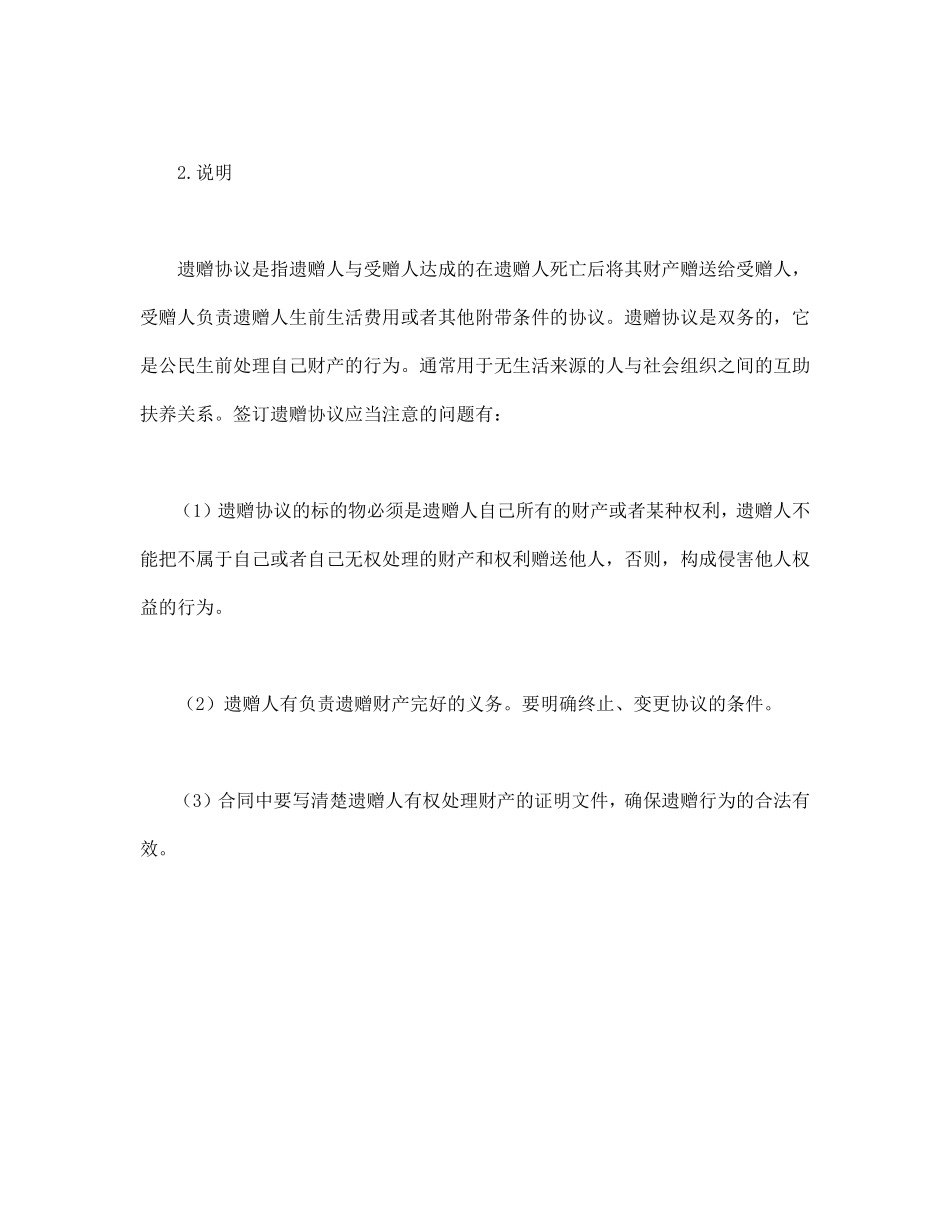 2.说明

遗赠协议是指遗赠人与受赠人达成的在遗赠人死亡后将其财产赠送给受赠人，受赠人负责遗赠人生前生活费用或者其他附带条件的协议。遗赠协议是双务的，它是公民生前处理自己财产的行为。通常用于无生活来源的人与社会组织之间的互助扶养关系。签订遗赠协议应当注意的问题有：

（1）遗赠协议的标的物必须是遗赠人自己所有的财产或者某种权利，遗赠人不能把不属于自己或者自己无权处理的财产和权利赠送他人，否则，构成侵害他人权益的行为。

（2）遗赠人有负责遗赠财产完好的义务。要明确终止、变更协议的条件。

（3）合同中要写清楚遗赠人有权处理财产的证明文件，确保遗赠行为的合法有效。